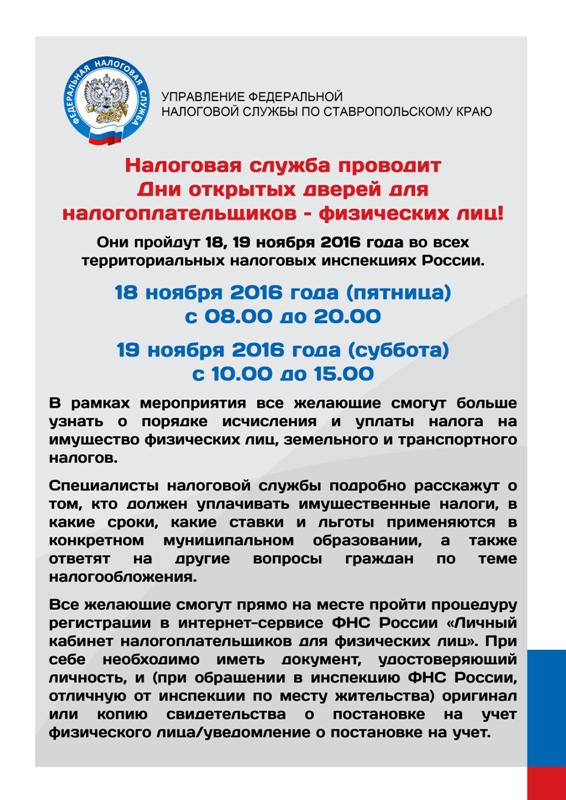 ФЕДЕРАЛЬНАЯ НАЛОГОВАЯ СЛУЖБА

УПРАВЛЕНИЕ ФЕДЕРАЛЬНОЙ НАЛОГОВОЙ СЛУЖБЫ ПО СТАВРОПОЛЬСКОМУ КРАЮ

Налоговая служба проводит Дни открытых дверей для налогоплательщиков - физических лиц!

Они пройдут 18, 19 ноября 2016 года во всех территориальных налоговых инспекциях России.

18 ноября 2016 года (пятница) с 08.00 до 20.00

19 ноября 2016 года (суббота) с 10.00 до 15.00

В рамках мероприятия все желающие смогут больше узнать о порядке исчисления и уплаты налога на имущество физических лиц, земельного и транспортного налогов.

Специалисты налоговой службы подробно расскажут о том, кто должен уплачивать имущественные налоги, в какие сроки, какие ставки и льготы применяются в конкретном муниципальном образовании, а также ответят на другие вопросы граждан по теме налогообложения.

Все желающие смогут прямо на месте пройти процедуру регистрации в интернет-сервисе ФНС России «Личный кабинет налогоплательщиков для физических лиц». При себе необходимо иметь документ, удостоверяющий личность, и (при обращении в инспекцию ФНС России, отличную от инспекции по месту жительства) оригинал или копию свидетельства о постановке на учет физического лица/уведомление о постановке на учет.